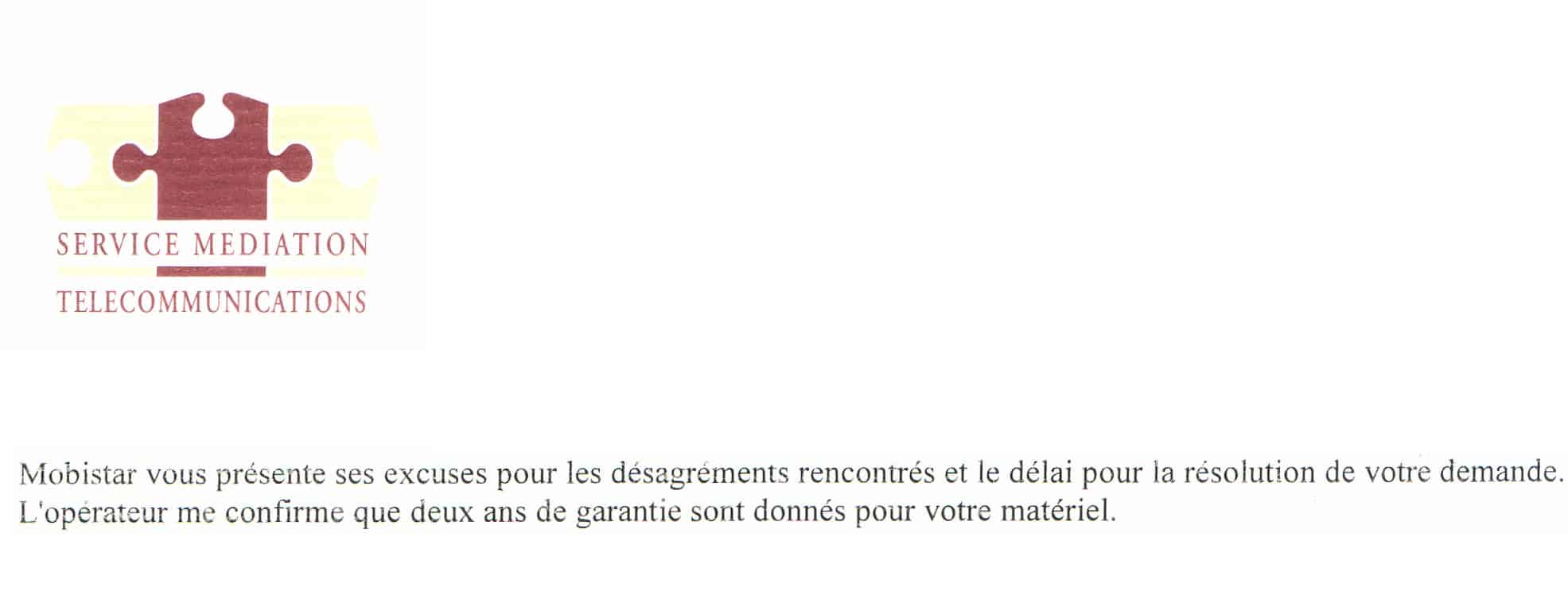 SERVICE MEDIATION
TELECOMMUNICATIONS

Mobistar vous présente ses excuses pour les désagréments rencontrés et le délai pour la résolution de votre demande.
L'opérateur me confirme que deux ans de garantie sont donnés pour votre matériel.